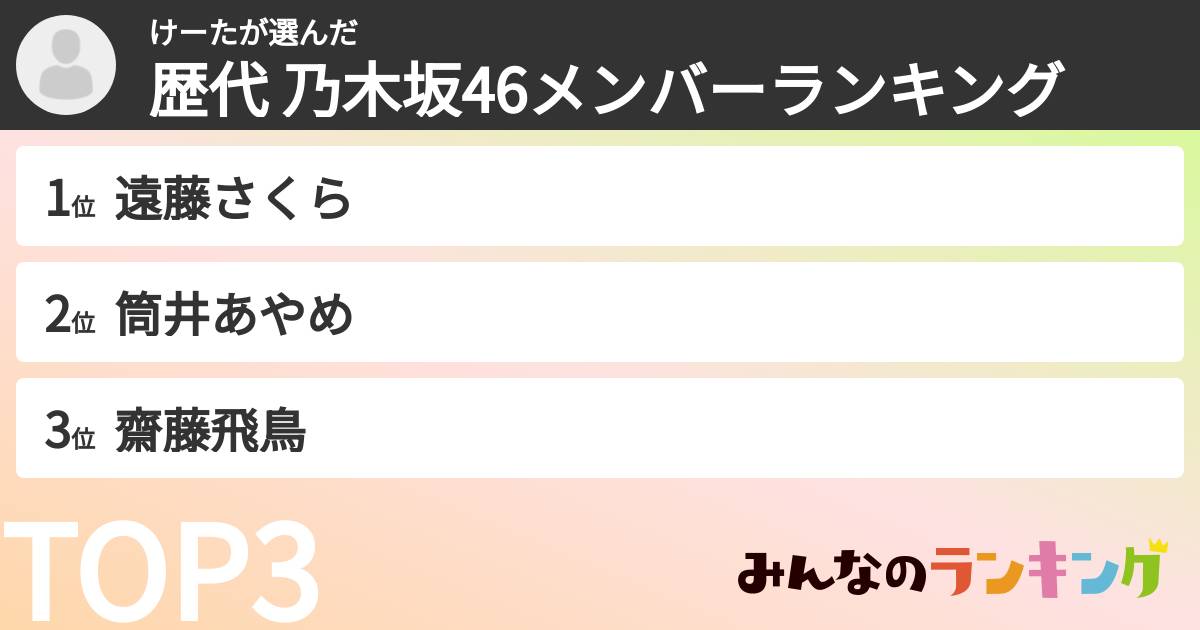 けーたが選んだ
歴代 乃木坂46メンバーランキング

1位 遠藤さくら

2位 筒井あやめ

3位 齋藤飛鳥

TOP3

みんなのランキング